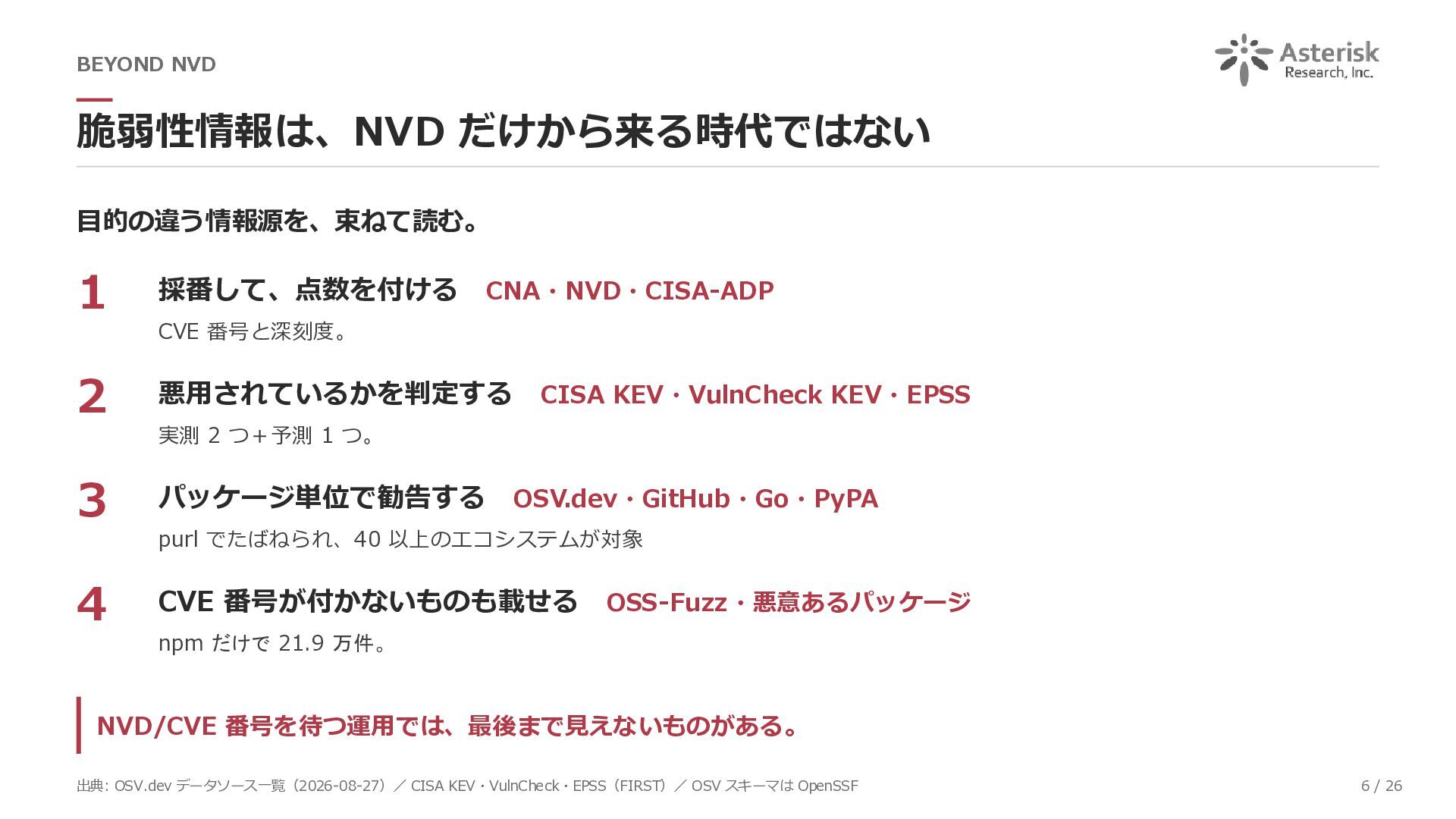 BEYOND NVD

Asterisk
Research, Inc.

脆弱性情報は、NVDだけから来る時代ではない

目的の違う情報源を、束ねて読む。

1 採番して、点数を付ける CNA・NVD・CISA-ADP

CVE番号と深刻度。

2 悪用されているかを判定する CISA KEV・VulnCheck KEV・EPSS

実測2つ+予測1つ。

3 パッケージ単位で勧告する OSV.dev・GitHub・Go・PyPA

purlでたばねられ、40以上のエコシステムが対象

4 CVE番号が付かないものも載せる OSS-Fuzz・悪意あるパッケージ

npmだけで21.9万件。

NVD/CVE番号を待つ運用では、最後まで見えないものがある。

出典: OSV.devデータソース一覧（2026-08-27）／CISA KEV・VulnCheck・EPSS（FIRST）／OSVスキーマはOpenSSF

6 / 26